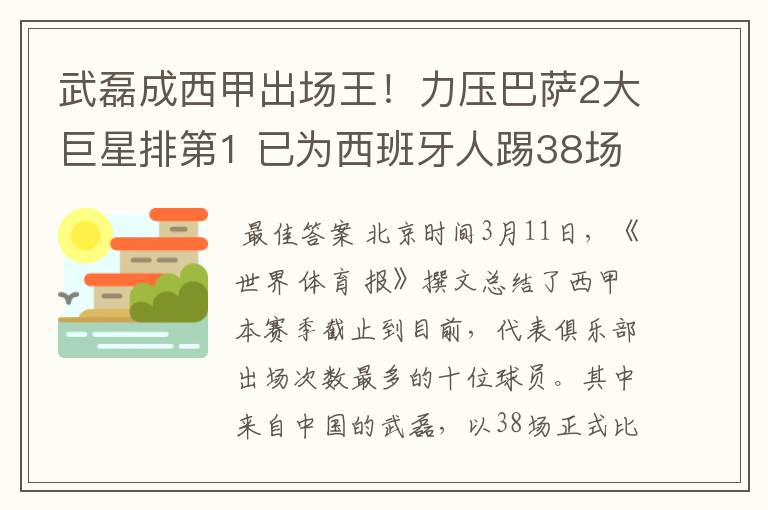 武磊成西甲出场王！力压巴萨2大巨星排第1 已为西班牙人踢38场

最佳答案 北京时间3月11日，《世界体育报》撰文总结了西甲本赛季截止到目前，代表俱乐部出场次数最多的十位球员。其中来自中国的武磊，以38场正式比